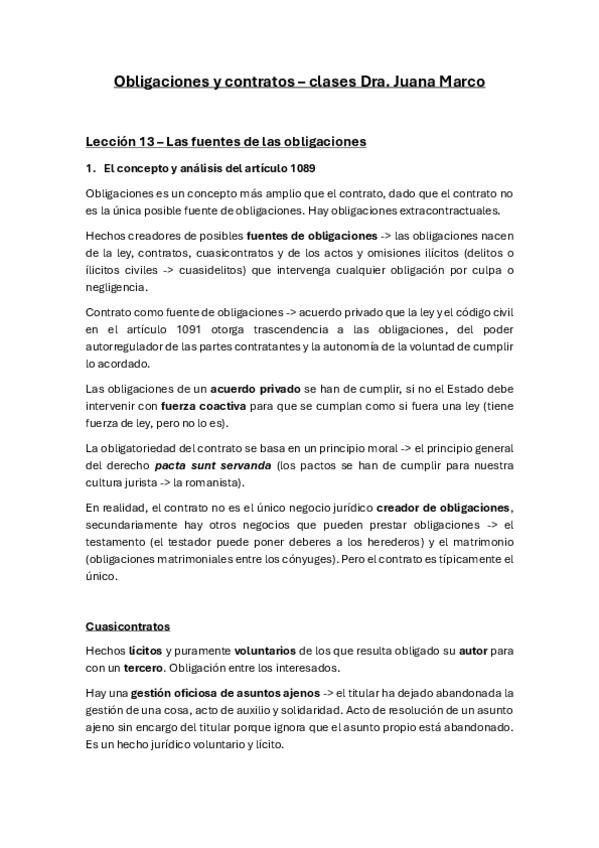 Obligaciones y contratos – clases Dra. Juana Marco

Lección 13 – Las fuentes de las obligaciones

1. El concepto y análisis del artículo 1089

Obligaciones es un concepto más amplio que el contrato, dado que el contrato no es la única posible fuente de obligaciones. Hay obligaciones extracontractuales.

Hechos creadores de posibles fuentes de obligaciones -> las obligaciones nacen de la ley, contratos, cuasicontratos y de los actos y omisiones ilícitos (delitos o ilícitos civiles -> cuasidelitos) que intervenga cualquier obligación por culpa o negligencia.

Contrato como fuente de obligaciones -> acuerdo privado que la ley y el código civil en el artículo 1091 otorga trascendencia a las obligaciones, del poder autorregulador de las partes contratantes y la autonomía de la voluntad de cumplir lo acordado.

Las obligaciones de un acuerdo privado se han de cumplir, si no el Estado debe intervenir con fuerza coactiva para que se cumplan como si fuera una ley (tiene fuerza de ley, pero no lo es).

La obligatoriedad del contrato se basa en un principio moral -> el principio general del derecho pacta sunt servanda (los pactos se han de cumplir para nuestra cultura jurista -> la romanista).

En realidad, el contrato no es el único negocio jurídico creador de obligaciones, secundariamente hay otros negocios que pueden prestar obligaciones -> el testamento (el testador puede poner deberes a los herederos) y el matrimonio (obligaciones matrimoniales entre los cónyuges). Pero el contrato es típicamente el único.

Cuasicontratos

Hechos lícitos y puramente voluntarios de los que resulta obligado su autor para con un tercero. Obligación entre los interesados.

Hay una gestión oficiosa de asuntos ajenos -> el titular ha dejado abandonada la gestión de una cosa, acto de auxilio y solidaridad. Acto de resolución de un asunto ajeno sin encargo del titular porque ignora que el asunto propio está abandonado. Es un hecho jurídico voluntario y lícito.